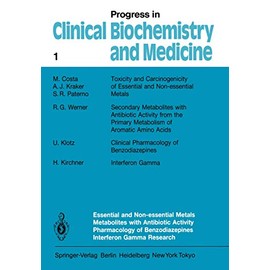 Progress in
Clinical Biochemistry and Medicine
1

M. Costa
A. J. Kraker
S. R. Paterno

Toxicity and Carcinogenicity of Essential and Non-essential Metals

R. G. Werner

Secondary Metabolites with Antibiotic Activity from the Primary Metabolism of Aromatic Amino Acids

U. Klotz

Clinical Pharmacology of Benzodiazepines

H. Kirchner

Interferon Gamma

Essential and Non-essential Metals
Metabolites with Antibiotic Activity
Pharmacology of Benzodiazepines
Interferon Gamma Research

Springer-Verlag Berlin Heidelberg New York Tokyo